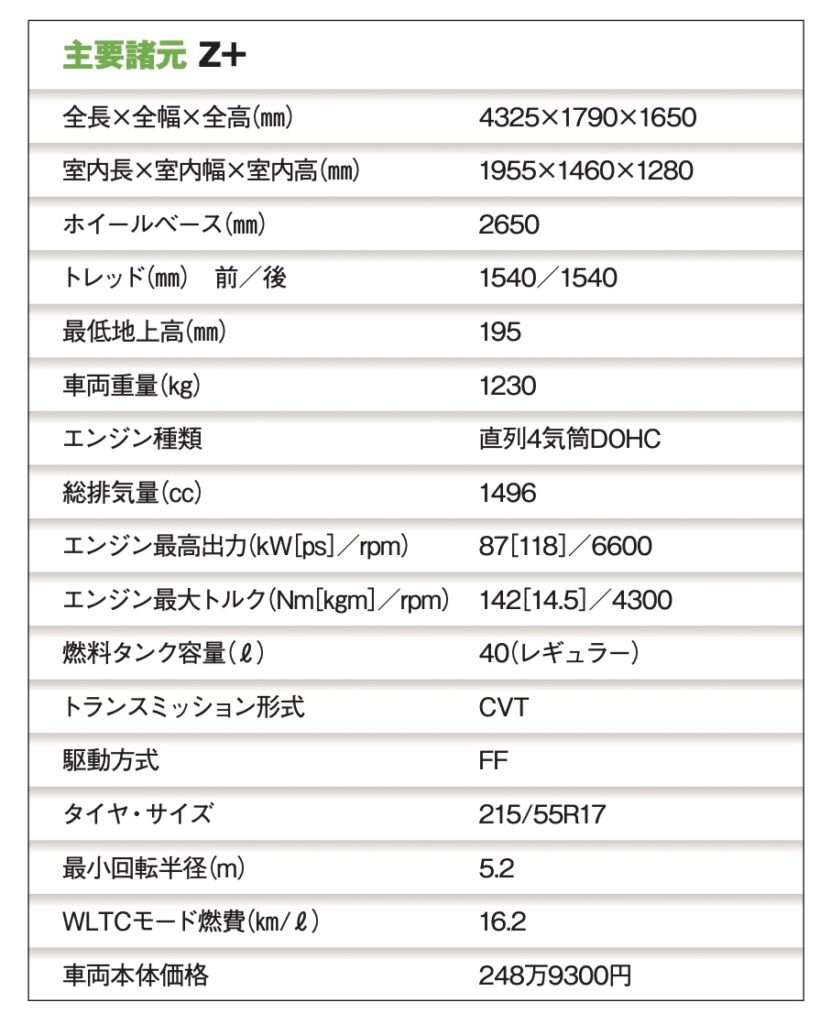 主要諸元 Z+

| | |
|---|---|
| 全長×全幅×全高(㎜) | 4325×1790×1650 |
| 室内長×室内幅×室内高(㎜) | 1955×1460×1280 |
| ホイールベース(㎜) | 2650 |
| トレッド(㎜)　前／後 | 1540／1540 |
| 最低地上高(㎜) | 195 |
| 車両重量(kg) | 1230 |
| エンジン種類 | 直列4気筒DOHC |
| 総排気量(cc) | 1496 |
| エンジン最高出力(kW[ps]／rpm) | 87[118]／6600 |
| エンジン最大トルク(Nm[kgm]／rpm) | 142[14.5]／4300 |
| 燃料タンク容量(ℓ) | 40(レギュラー) |
| トランスミッション形式 | CVT |
| 駆動方式 | FF |
| タイヤ・サイズ | 215/55R17 |
| 最小回転半径(m) | 5.2 |
| WLTCモード燃費(㎞/ℓ) | 16.2 |
| 車両本体価格 | 248万9300円 |